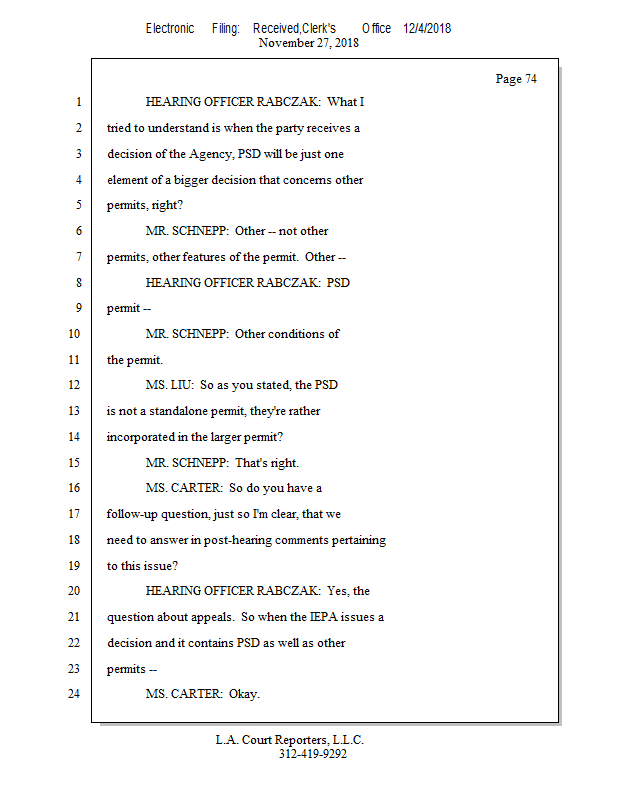 Electronic Filing: Received,Clerk's Office 12/4/2018
November 27, 2018

Page 74

1 HEARING OFFICER RABCZAK: What I
2 tried to understand is when the party receives a
3 decision of the Agency, PSD will be just one
4 element of a bigger decision that concerns other
5 permits, right?
6 MR. SCHNEPP: Other -- not other
7 permits, other features of the permit. Other --
8 HEARING OFFICER RABCZAK: PSD
9 permit --
10 MR. SCHNEPP: Other conditions of
11 the permit.
12 MS. LIU: So as you stated, the PSD
13 is not a standalone permit, they're rather
14 incorporated in the larger permit?
15 MR. SCHNEPP: That's right.
16 MS. CARTER: So do you have a
17 follow-up question, just so I'm clear, that we
18 need to answer in post-hearing comments pertaining
19 to this issue?
20 HEARING OFFICER RABCZAK: Yes, the
21 question about appeals. So when the IEPA issues a
22 decision and it contains PSD as well as other
23 permits --
24 MS. CARTER: Okay.

L.A. Court Reporters, L.L.C.
312-419-9292